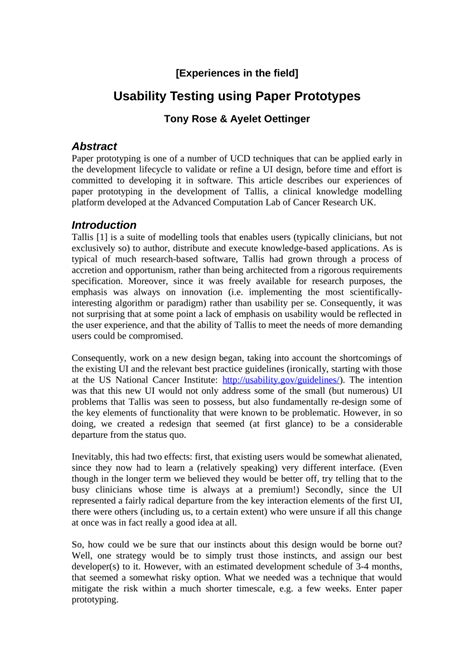 [Experiences in the field]

Usability Testing using Paper Prototypes

Tony Rose & Ayelet Oettinger

Abstract

Paper prototyping is one of a number of UCD techniques that can be applied early in the development lifecycle to validate or refine a UI design, before time and effort is committed to developing it in software. This article describes our experiences of paper prototyping in the development of Tallis, a clinical knowledge modelling platform developed at the Advanced Computation Lab of Cancer Research UK.

Introduction

Tallis [1] is a suite of modelling tools that enables users (typically clinicians, but not exclusively so) to author, distribute and execute knowledge-based applications. As is typical of much research-based software, Tallis had grown through a process of accretion and opportunism, rather than being architected from a rigorous requirements specification. Moreover, since it was freely available for research purposes, the emphasis was always on innovation (i.e. implementing the most scientifically-interesting algorithm or paradigm) rather than usability per se. Consequently, it was not surprising that at some point a lack of emphasis on usability would be reflected in the user experience, and that the ability of Tallis to meet the needs of more demanding users could be compromised.

Consequently, work on a new design began, taking into account the shortcomings of the existing UI and the relevant best practice guidelines (ironically, starting with those at the US National Cancer Institute: http://usability.gov/guidelines/). The intention was that this new UI would not only address some of the small (but numerous) UI problems that Tallis was seen to possess, but also fundamentally re-design some of the key elements of functionality that were known to be problematic. However, in so doing, we created a redesign that seemed (at first glance) to be a considerable departure from the status quo.

Inevitably, this had two effects: first, that existing users would be somewhat alienated, since they now had to learn a (relatively speaking) very different interface. (Even though in the longer term we believed they would be better off, try telling that to the busy clinicians whose time is always at a premium!) Secondly, since the UI represented a fairly radical departure from the key interaction elements of the first UI, there were others (including us, to a certain extent) who were unsure if all this change at once was in fact really a good idea at all.

So, how could we be sure that our instincts about this design would be borne out? Well, one strategy would be to simply trust those instincts, and assign our best developer(s) to it. However, with an estimated development schedule of 3-4 months, that seemed a somewhat risky option. What we needed was a technique that would mitigate the risk within a much shorter timescale, e.g. a few weeks. Enter paper prototyping.